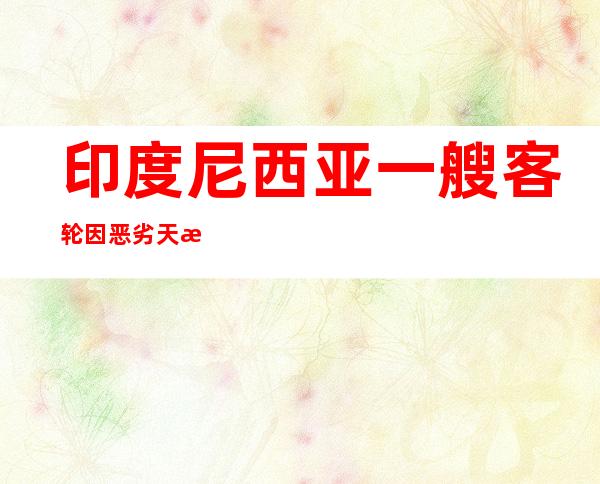 印度尼西亚一艘客轮因恶劣天æ